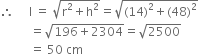 $\therefore \quad l = \sqrt{r^2 + h^2} = \sqrt{(14)^2 + (48)^2}$

$= \sqrt{196 + 2304} = \sqrt{2500}$

$= 50$ cm